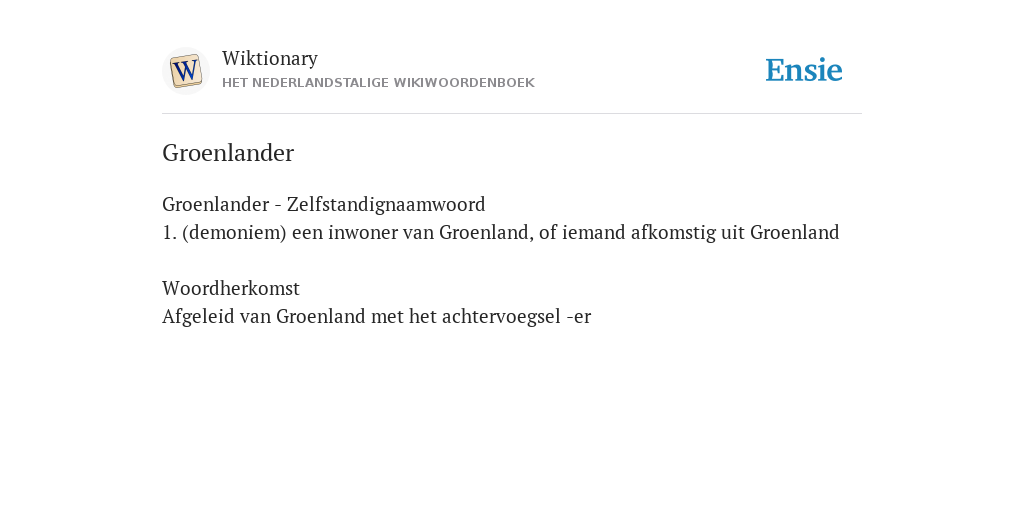 W
Wiktionary
HET NEDERLANDSTALIGE WIKIWOORDENBOEK
Ensie

Groenlander

Groenlander - Zelfstandignaamwoord
1. (demoniem) een inwoner van Groenland, of iemand afkomstig uit Groenland

Woordherkomst
Afgeleid van Groenland met het achtervoegsel -er